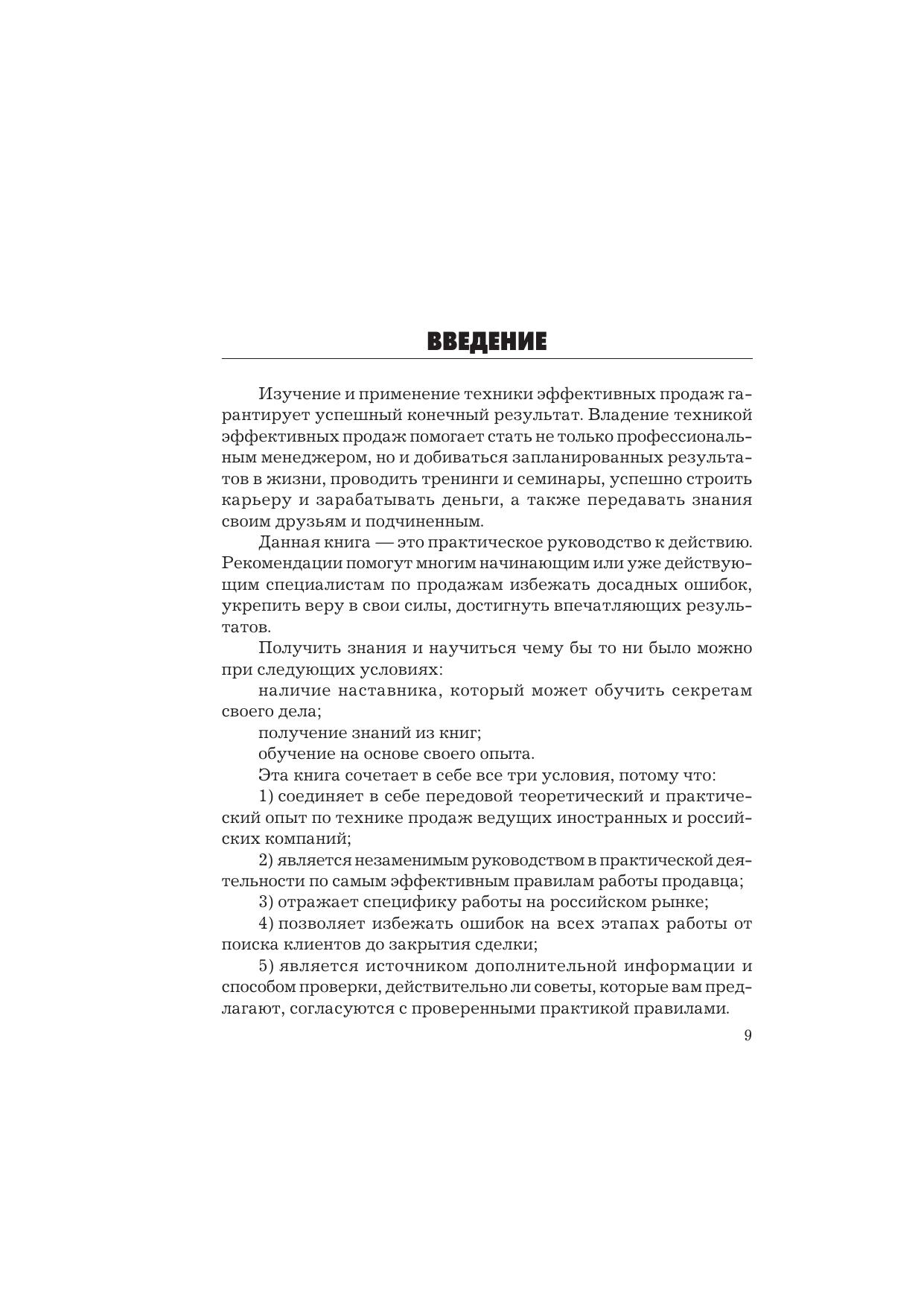 ВВЕДЕНИЕ

Изучение и применение техники эффективных продаж гарантирует успешный конечный результат. Владение техникой эффективных продаж помогает стать не только профессиональным менеджером, но и добиваться запланированных результатов в жизни, проводить тренинги и семинары, успешно строить карьеру и зарабатывать деньги, а также передавать знания своим друзьям и подчиненным.

Данная книга — это практическое руководство к действию. Рекомендации помогут многим начинающим или уже действующим специалистам по продажам избежать досадных ошибок, укрепить веру в свои силы, достигнуть впечатляющих результатов.

Получить знания и научиться чему бы то ни было можно при следующих условиях:

наличие наставника, который может обучить секретам своего дела;

получение знаний из книг;

обучение на основе своего опыта.

Эта книга сочетает в себе все три условия, потому что:

1) соединяет в себе передовой теоретический и практический опыт по технике продаж ведущих иностранных и российских компаний;

2) является незаменимым руководством в практической деятельности по самым эффективным правилам работы продавца;

3) отражает специфику работы на российском рынке;

4) позволяет избежать ошибок на всех этапах работы от поиска клиентов до закрытия сделки;

5) является источником дополнительной информации и способом проверки, действительно ли советы, которые вам предлагают, согласуются с проверенными практикой правилами.

9